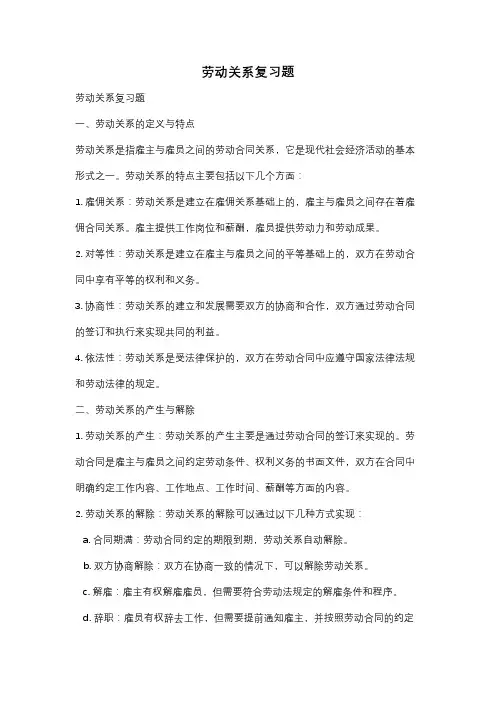 劳动关系复习题

劳动关系复习题

一、劳动关系的定义与特点

劳动关系是指雇主与雇员之间的劳动合同关系，它是现代社会经济活动的基本形式之一。劳动关系的特点主要包括以下几个方面：

1. 雇佣关系：劳动关系是建立在雇佣关系基础上的，雇主与雇员之间存在着雇佣合同关系。雇主提供工作岗位和薪酬，雇员提供劳动力和劳动成果。

2. 对等性：劳动关系是建立在雇主与雇员之间的平等基础上的，双方在劳动合同中享有平等的权利和义务。

3. 协商性：劳动关系的建立和发展需要双方的协商和合作，双方通过劳动合同的签订和执行来实现共同的利益。

4. 依法性：劳动关系是受法律保护的，双方在劳动合同中应遵守国家法律法规和劳动法律的规定。

二、劳动关系的产生与解除

1. 劳动关系的产生：劳动关系的产生主要是通过劳动合同的签订来实现的。劳动合同是雇主与雇员之间约定劳动条件、权利义务的书面文件，双方在合同中明确约定工作内容、工作地点、工作时间、薪酬等方面的内容。

2. 劳动关系的解除：劳动关系的解除可以通过以下几种方式实现：

a. 合同期满：劳动合同约定的期限到期，劳动关系自动解除。

b. 双方协商解除：双方在协商一致的情况下，可以解除劳动关系。

c. 解雇：雇主有权解雇雇员，但需要符合劳动法规定的解雇条件和程序。

d. 辞职：雇员有权辞去工作，但需要提前通知雇主，并按照劳动合同的约定